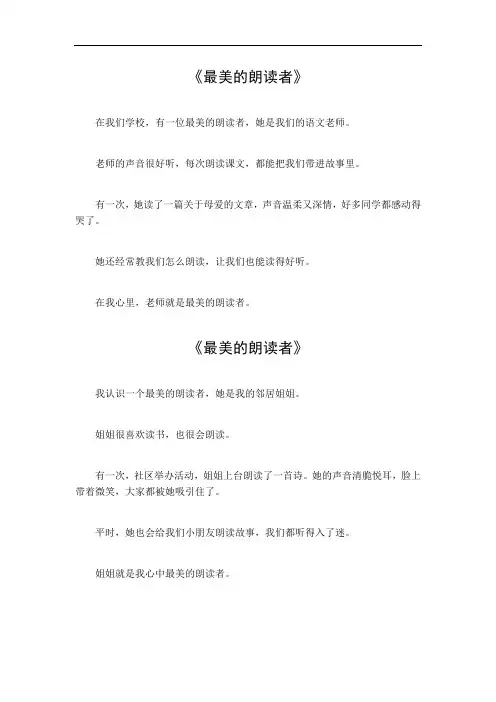 《最美的朗读者》

在我们学校，有一位最美的朗读者，她是我们的语文老师。

老师的声音很好听，每次朗读课文，都能把我们带进故事里。

有一次，她读了一篇关于母爱的文章，声音温柔又深情，好多同学都感动得哭了。

她还经常教我们怎么朗读，让我们也能读得好听。

在我心里，老师就是最美的朗读者。

《最美的朗读者》

我认识一个最美的朗读者，她是我的邻居姐姐。

姐姐很喜欢读书，也很会朗读。

有一次，社区举办活动，姐姐上台朗读了一首诗。她的声音清脆悦耳，脸上带着微笑，大家都被她吸引住了。

平时，她也会给我们小朋友朗读故事，我们都听得入了迷。

姐姐就是我心中最美的朗读者。